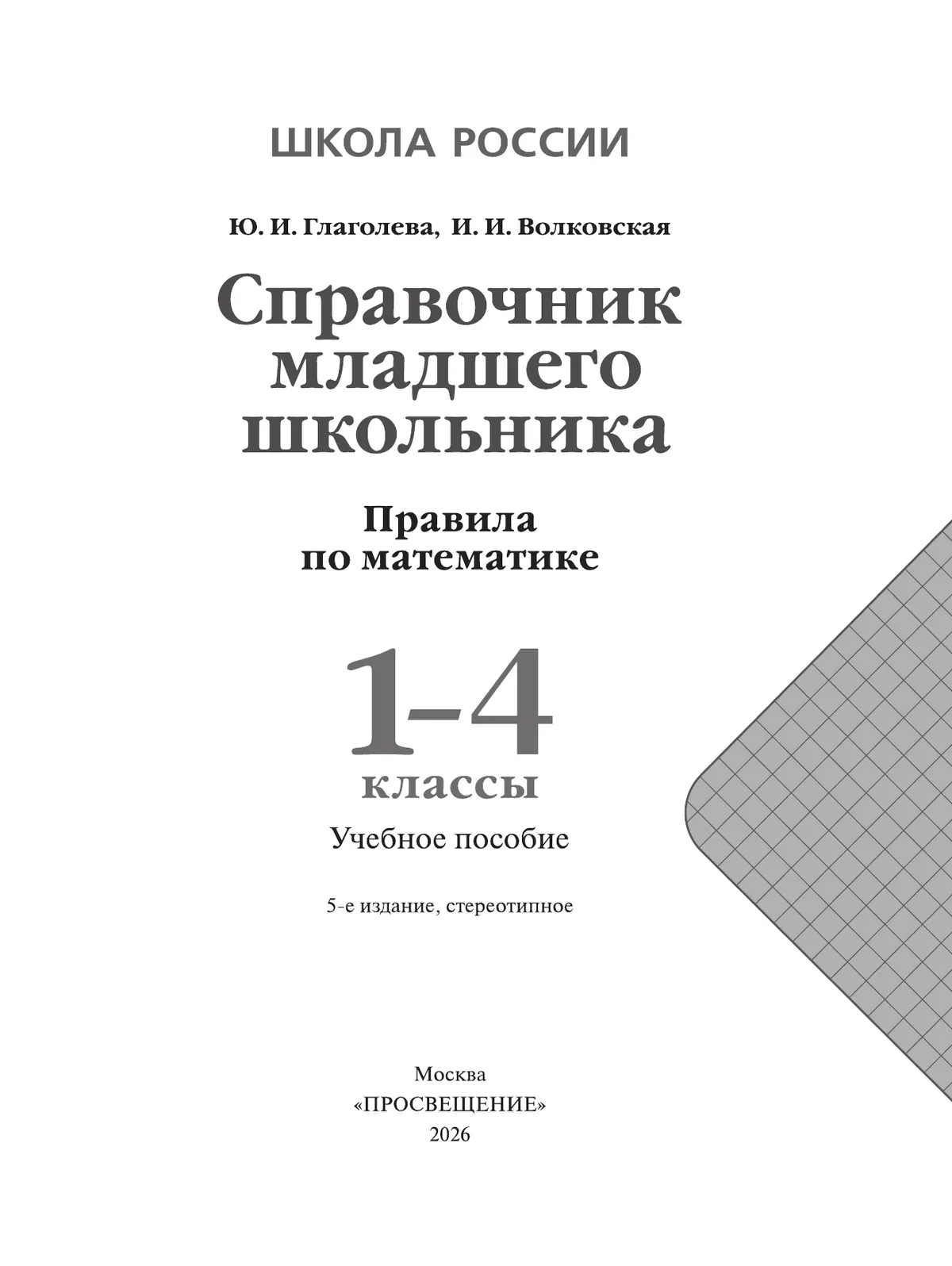 ШКОЛА РОССИИ

Ю. И. Глаголева, И. И. Волковская

Справочник младшего школьника

Правила по математике

1–4 классы

Учебное пособие

5-е издание, стереотипное

Москва
«ПРОСВЕЩЕНИЕ»
2026